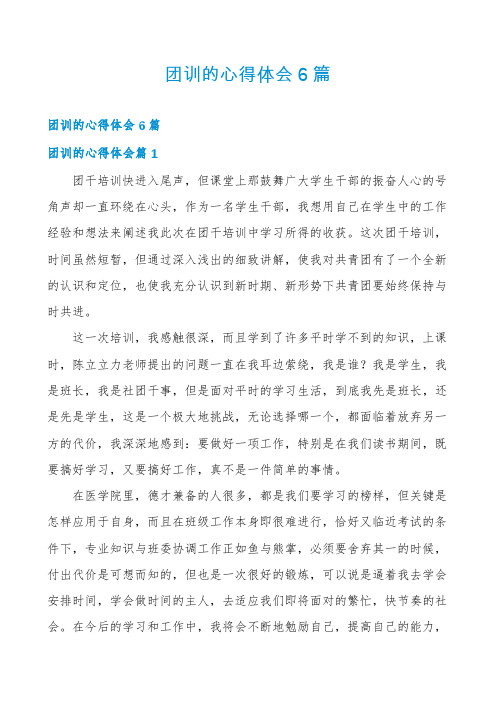 团训的心得体会6篇

团训的心得体会6篇

团训的心得体会篇1

团干培训快进入尾声，但课堂上那鼓舞广大学生干部的振奋人心的号角声却一直环绕在心头，作为一名学生干部，我想用自己在学生中的工作经验和想法来阐述我此次在团干培训中学习所得的收获。这次团干培训，时间虽然短暂，但通过深入浅出的细致讲解，使我对共青团有了一个全新的认识和定位，也使我充分认识到新时期、新形势下共青团要始终保持与时共进。

这一次培训，我感触很深，而且学到了许多平时学不到的知识，上课时，陈立立力老师提出的问题一直在我耳边萦绕，我是谁？我是学生，我是班长，我是社团干事，但是面对平时的学习生活，到底我先是班长，还是先是学生，这是一个极大地挑战，无论选择哪一个，都面临着放弃另一方的代价，我深深地感到：要做好一项工作，特别是在我们读书期间，既要搞好学习，又要搞好工作，真不是一件简单的事情。

在医学院里，德才兼备的人很多，都是我们要学习的榜样，但关键是怎样应用于自身，而且在班级工作本身即很难进行，恰好又临近考试的条件下，专业知识与班委协调工作正如鱼与熊掌，必须要舍弃其一的时候，付出代价是可想而知的，但也是一次很好的锻炼，可以说是逼着我去学会安排时间，学会做时间的主人，去适应我们即将面对的繁忙，快节奏的社会。在今后的学习和工作中，我将会不断地勉励自己，提高自己的能力，